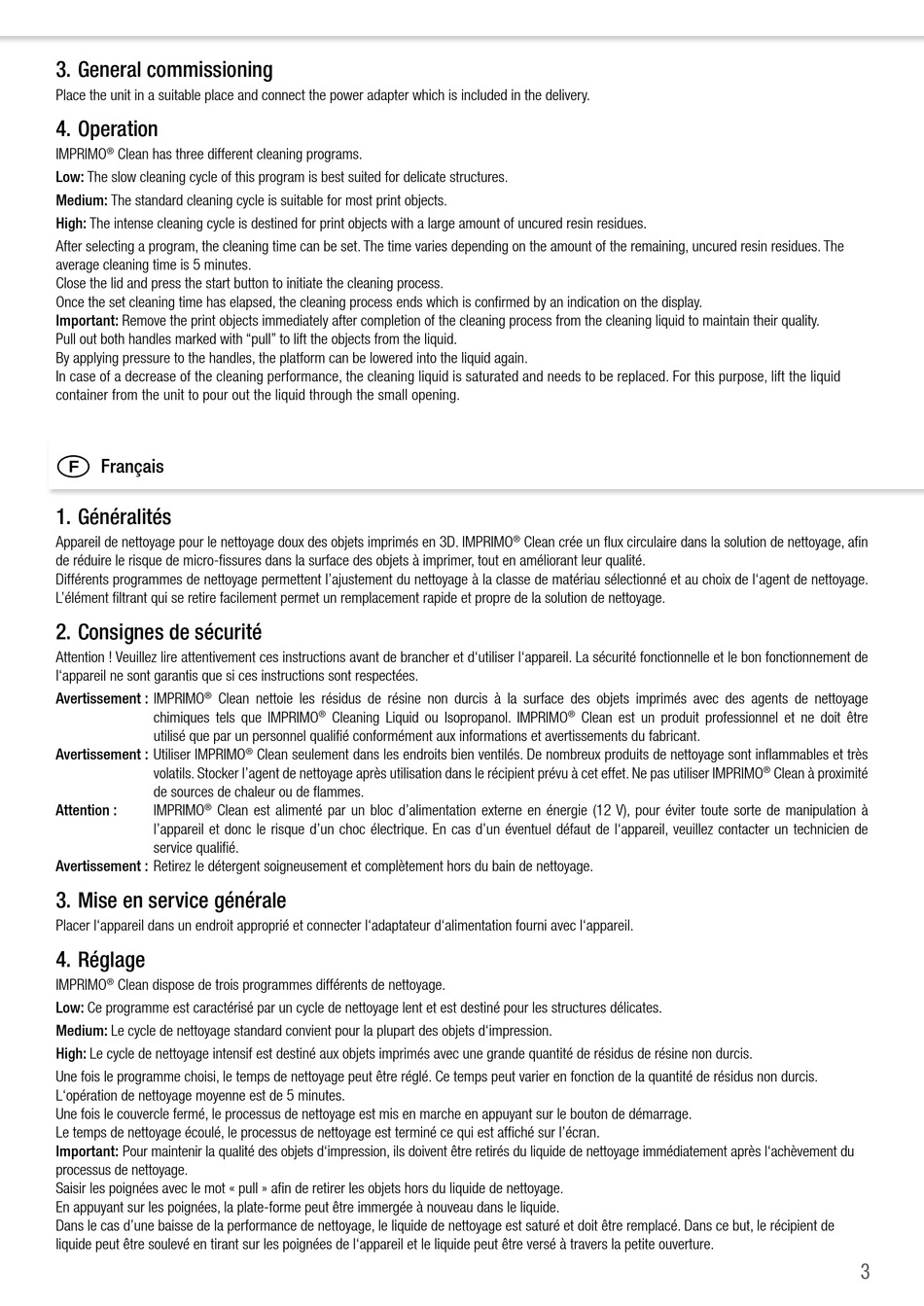 3. General commissioning
Place the unit in a suitable place and connect the power adapter which is included in the delivery.

4. Operation
IMPRIMO® Clean has three different cleaning programs.

Low: The slow cleaning cycle of this program is best suited for delicate structures.

Medium: The standard cleaning cycle is suitable for most print objects.

High: The intense cleaning cycle is destined for print objects with a large amount of uncured resin residues.

After selecting a program, the cleaning time can be set. The time varies depending on the amount of the remaining, uncured resin residues. The average cleaning time is 5 minutes.
Close the lid and press the start button to initiate the cleaning process.
Once the set cleaning time has elapsed, the cleaning process ends which is confirmed by an indication on the display.
Important: Remove the print objects immediately after completion of the cleaning process from the cleaning liquid to maintain their quality.
Pull out both handles marked with "pull" to lift the objects from the liquid.
By applying pressure to the handles, the platform can be lowered into the liquid again.
In case of a decrease of the cleaning performance, the cleaning liquid is saturated and needs to be replaced. For this purpose, lift the liquid container from the unit to pour out the liquid through the small opening.

F Français

1. Généralités
Appareil de nettoyage pour le nettoyage doux des objets imprimés en 3D. IMPRIMO® Clean crée un flux circulaire dans la solution de nettoyage, afin de réduire le risque de micro-fissures dans la surface des objets à imprimer, tout en améliorant leur qualité.
Différents programmes de nettoyage permettent l'ajustement du nettoyage à la classe de matériau sélectionné et au choix de l'agent de nettoyage.
L'élément filtrant qui se retire facilement permet un remplacement rapide et propre de la solution de nettoyage.

2. Consignes de sécurité
Attention ! Veuillez lire attentivement ces instructions avant de brancher et d'utiliser l'appareil. La sécurité fonctionnelle et le bon fonctionnement de l'appareil ne sont garantis que si ces instructions sont respectées.

Avertissement : IMPRIMO® Clean nettoie les résidus de résine non durcis à la surface des objets imprimés avec des agents de nettoyage chimiques tels que IMPRIMO® Cleaning Liquid ou Isopropanol. IMPRIMO® Clean est un produit professionnel et ne doit être utilisé que par un personnel qualifié conformément aux informations et avertissements du fabricant.
Avertissement : Utiliser IMPRIMO® Clean seulement dans les endroits bien ventilés. De nombreux produits de nettoyage sont inflammables et très volatils. Stocker l'agent de nettoyage après utilisation dans le récipient prévu à cet effet. Ne pas utiliser IMPRIMO® Clean à proximité de sources de chaleur ou de flammes.
Attention : IMPRIMO® Clean est alimenté par un bloc d'alimentation externe en énergie (12 V), pour éviter toute sorte de manipulation à l'appareil et donc le risque d'un choc électrique. En cas d'un éventuel défaut de l'appareil, veuillez contacter un technicien de service qualifié.
Avertissement : Retirez le détergent soigneusement et complètement hors du bain de nettoyage.

3. Mise en service générale
Placer l'appareil dans un endroit approprié et connecter l'adaptateur d'alimentation fourni avec l'appareil.

4. Réglage
IMPRIMO® Clean dispose de trois programmes différents de nettoyage.

Low: Ce programme est caractérisé par un cycle de nettoyage lent et est destiné pour les structures délicates.

Medium: Le cycle de nettoyage standard convient pour la plupart des objets d'impression.

High: Le cycle de nettoyage intensif est destiné aux objets imprimés avec une grande quantité de résidus de résine non durcis.

Une fois le programme choisi, le temps de nettoyage peut être réglé. Ce temps peut varier en fonction de la quantité de résidus non durcis.
L'opération de nettoyage moyenne est de 5 minutes.
Une fois le couvercle fermé, le processus de nettoyage est mis en marche en appuyant sur le bouton de démarrage.
Le temps de nettoyage écoulé, le processus de nettoyage est terminé ce qui est affiché sur l'écran.
Important: Pour maintenir la qualité des objets d'impression, ils doivent être retirés du liquide de nettoyage immédiatement après l'achèvement du processus de nettoyage.
Saisir les poignées avec le mot « pull » afin de retirer les objets hors du liquide de nettoyage.
En appuyant sur les poignées, la plate-forme peut être immergée à nouveau dans le liquide.
Dans le cas d'une baisse de la performance de nettoyage, le liquide de nettoyage est saturé et doit être remplacé. Dans ce but, le récipient de liquide peut être soulevé en tirant sur les poignées de l'appareil et le liquide peut être versé à travers la petite ouverture.

3